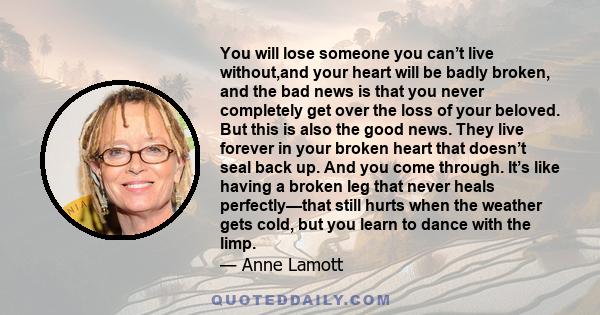 You will lose someone you can’t live without,and your heart will be badly broken, and the bad news is that you never completely get over the loss of your beloved. But this is also the good news. They live forever in your broken heart that doesn’t seal back up. And you come through. It’s like having a broken leg that never heals perfectly—that still hurts when the weather gets cold, but you learn to dance with the limp.

— Anne Lamott

QUOTEDDAILY.COM